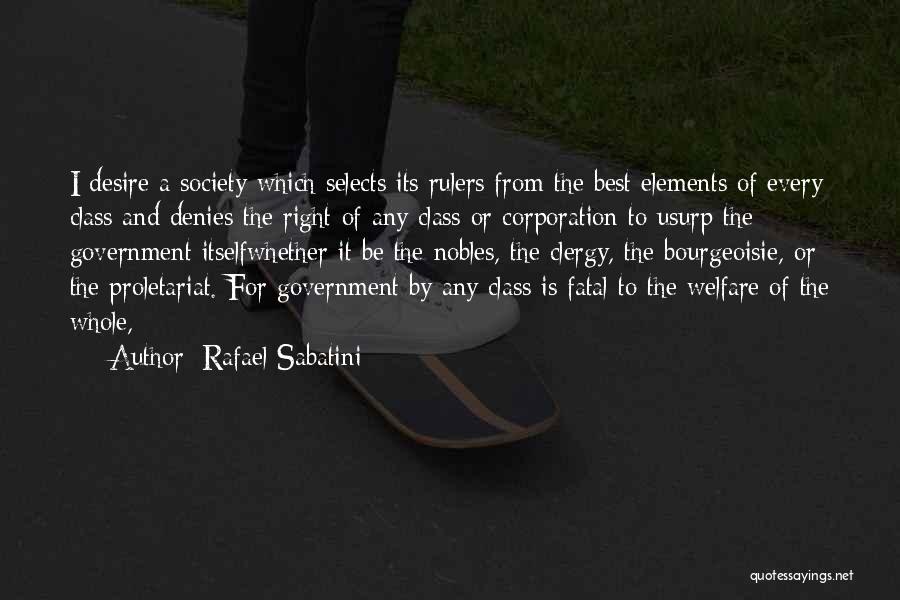 I desire a society which selects its rulers from the best elements of every class and denies the right of any class or corporation to usurp the government itselfwhether it be the nobles, the clergy, the bourgeoisie, or the proletariat. For government by any class is fatal to the welfare of the whole,

Author: Rafael Sabatini

quotessayings.net